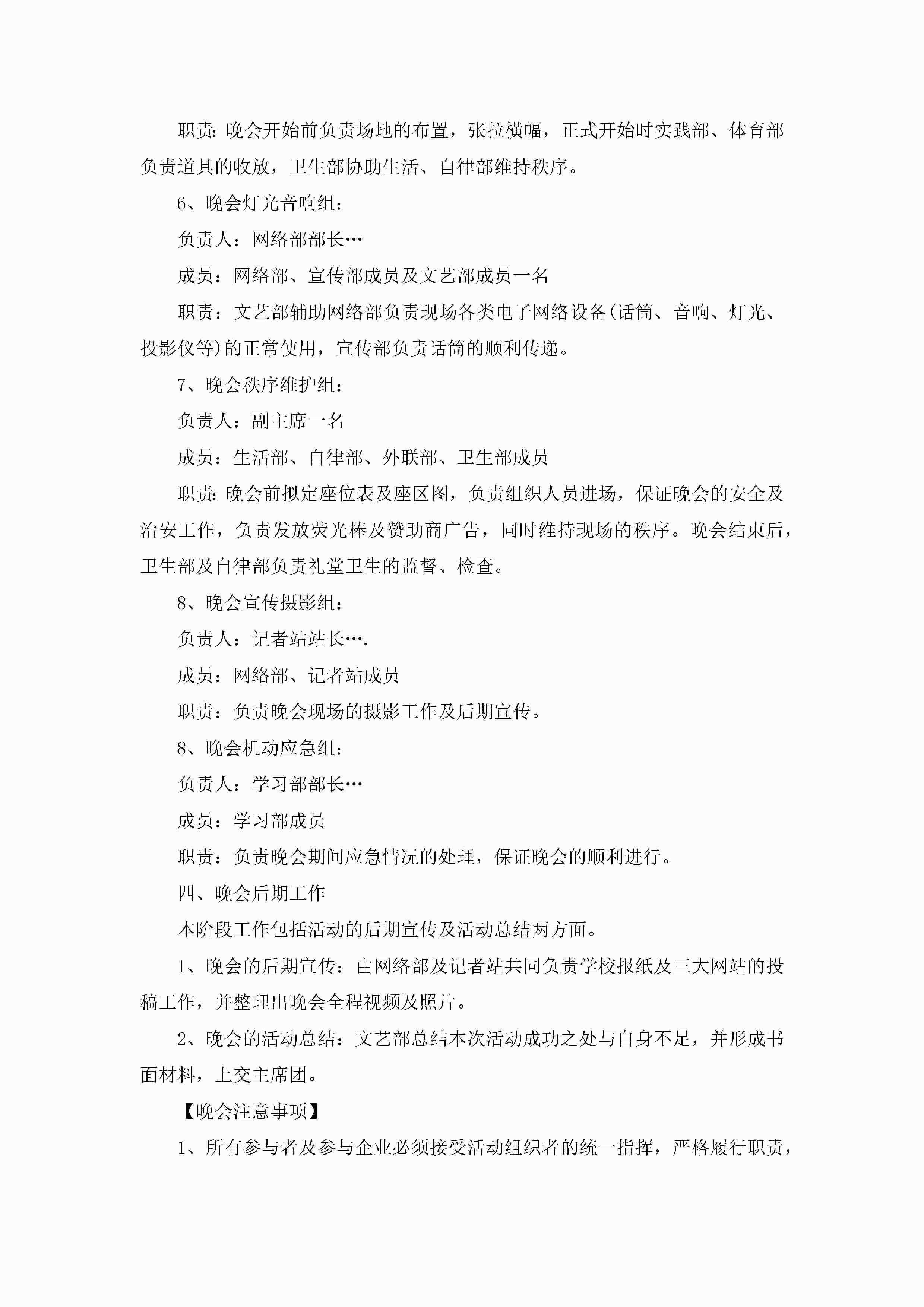 职责:晚会开始前负责场地的布置，张拉横幅，正式开始时实践部、体育部负责道具的收放，卫生部协助生活、自律部维持秩序。

6、晚会灯光音响组:

负责人：网络部部长…

成员：网络部、宣传部成员及文艺部成员一名

职责：文艺部辅助网络部负责现场各类电子网络设备(话筒、音响、灯光、投影仪等)的正常使用，宣传部负责话筒的顺利传递。

7、晚会秩序维护组:

负责人：副主席一名

成员：生活部、自律部、外联部、卫生部成员

职责:晚会前拟定座位表及座区图，负责组织人员进场，保证晚会的安全及治安工作，负责发放荧光棒及赞助商广告，同时维持现场的秩序。晚会结束后，卫生部及自律部负责礼堂卫生的监督、检查。

8、晚会宣传摄影组:

负责人：记者站站长….

成员：网络部、记者站成员

职责：负责晚会现场的摄影工作及后期宣传。

8、晚会机动应急组:

负责人：学习部部长…

成员：学习部成员

职责：负责晚会期间应急情况的处理，保证晚会的顺利进行。

四、晚会后期工作

本阶段工作包括活动的后期宣传及活动总结两方面。

1、晚会的后期宣传：由网络部及记者站共同负责学校报纸及三大网站的投稿工作，并整理出晚会全程视频及照片。

2、晚会的活动总结：文艺部总结本次活动成功之处与自身不足，并形成书面材料，上交主席团。

【晚会注意事项】

1、所有参与者及参与企业必须接受活动组织者的统一指挥，严格履行职责，